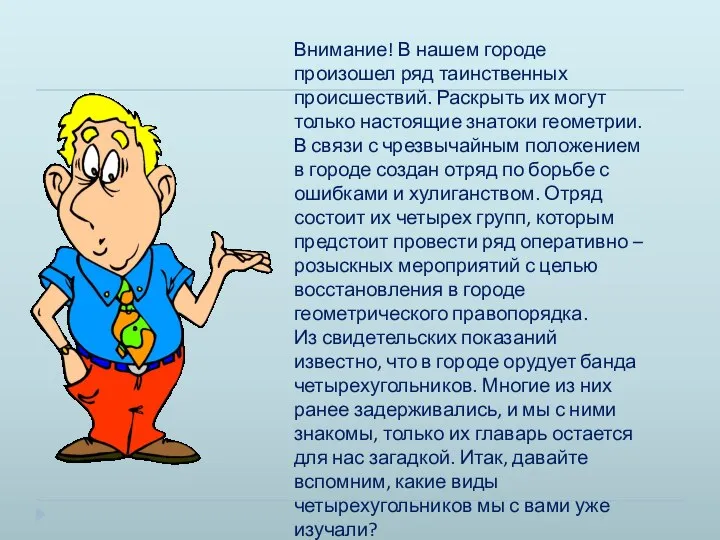 Внимание! В нашем городе произошел ряд таинственных происшествий. Раскрыть их могут только настоящие знатоки геометрии. В связи с чрезвычайным положением в городе создан отряд по борьбе с ошибками и хулиганством. Отряд состоит их четырех групп, которым предстоит провести ряд оперативно – розыскных мероприятий с целью восстановления в городе геометрического правопорядка.
Из свидетельских показаний известно, что в городе орудует банда четырехугольников. Многие из них ранее задерживались, и мы с ними знакомы, только их главарь остается для нас загадкой. Итак, давайте вспомним, какие виды четырехугольников мы с вами уже изучали?